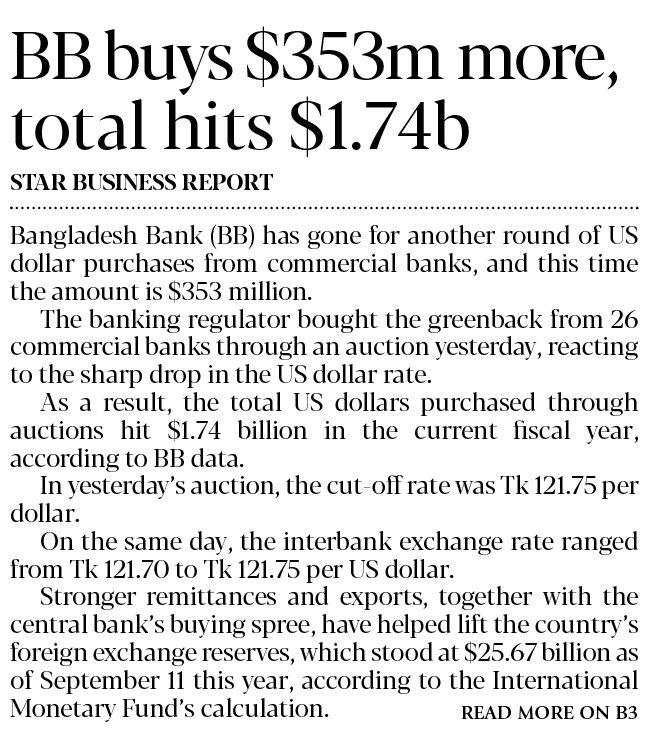 BB buys \$353m more, total hits \$1.74b

STAR BUSINESS REPORT

Bangladesh Bank (BB) has gone for another round of US dollar purchases from commercial banks, and this time the amount is \$353 million.

The banking regulator bought the greenback from 26 commercial banks through an auction yesterday, reacting to the sharp drop in the US dollar rate.

As a result, the total US dollars purchased through auctions hit \$1.74 billion in the current fiscal year, according to BB data.

In yesterday's auction, the cut-off rate was Tk 121.75 per dollar.

On the same day, the interbank exchange rate ranged from Tk 121.70 to Tk 121.75 per US dollar.

Stronger remittances and exports, together with the central bank's buying spree, have helped lift the country's foreign exchange reserves, which stood at \$25.67 billion as of September 11 this year, according to the International Monetary Fund's calculation.

READ MORE ON B3